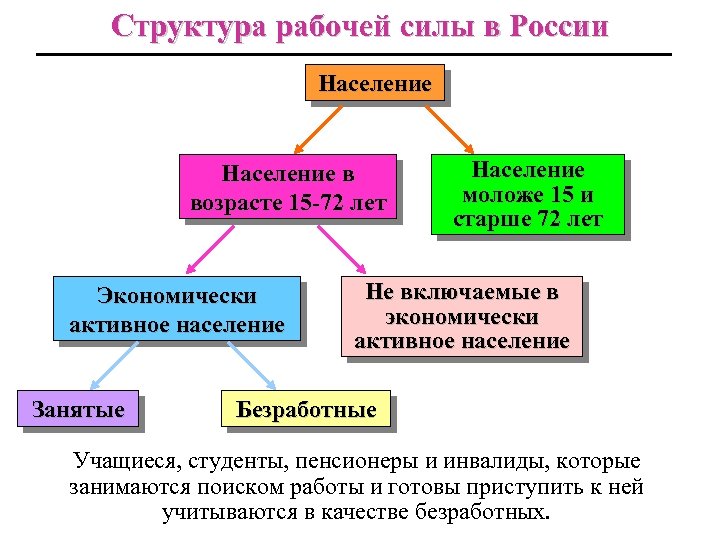 Структура рабочей силы в России

Население

Население в возрасте 15-72 лет

Население моложе 15 и старше 72 лет

Экономически активное население

Не включаемые в экономически активное население

Занятые

Безработные

Учащиеся, студенты, пенсионеры и инвалиды, которые занимаются поиском работы и готовы приступить к ней учитываются в качестве безработных.